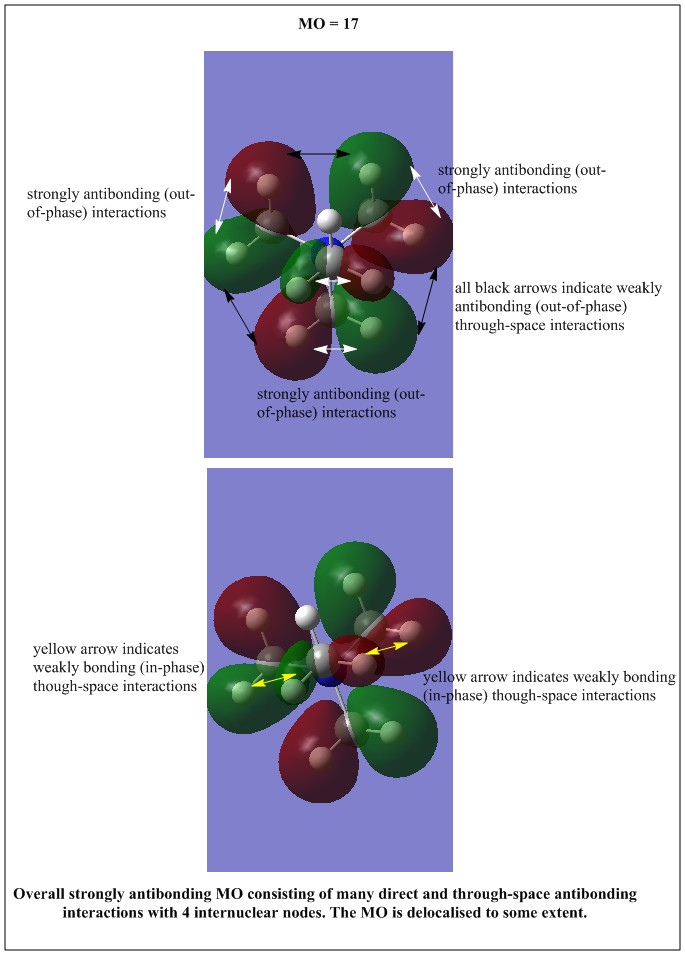 MO = 17

strongly antibonding (out-of-phase) interactions

strongly antibonding (out-of-phase) interactions

all black arrows indicate weakly antibonding (out-of-phase) through-space interactions

strongly antibonding (out-of-phase) interactions

yellow arrow indicates weakly bonding (in-phase) though-space interactions

yellow arrow indicates weakly bonding (in-phase) though-space interactions

Overall strongly antibonding MO consisting of many direct and through-space antibonding interactions with 4 internuclear nodes. The MO is delocalised to some extent.